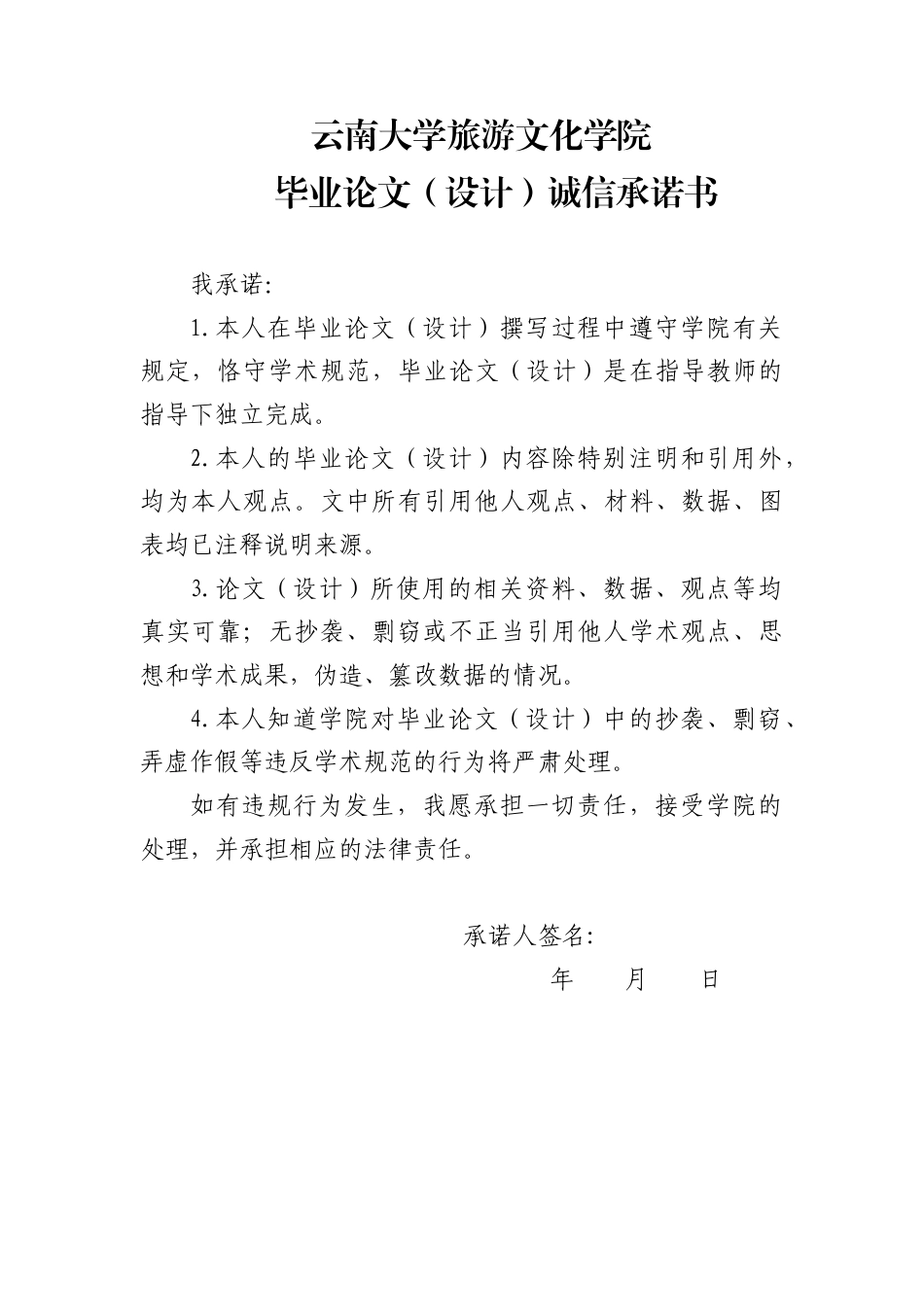 云南大学旅游文化学院
毕业论文（设计）诚信承诺书

我承诺:

1. 本人在毕业论文（设计）撰写过程中遵守学院有关规定，恪守学术规范，毕业论文（设计）是在指导教师的指导下独立完成。

2. 本人的毕业论文（设计）内容除特别注明和引用外，均为本人观点。文中所有引用他人观点、材料、数据、图表均已注释说明来源。

3. 论文（设计）所使用的相关资料、数据、观点等均真实可靠；无抄袭、剽窃或不正当引用他人学术观点、思想和学术成果，伪造、篡改数据的情况。

4. 本人知道学院对毕业论文（设计）中的抄袭、剽窃、弄虚作假等违反学术规范的行为将严肃处理。

如有违规行为发生，我愿承担一切责任，接受学院的处理，并承担相应的法律责任。

承诺人签名:

年　月　日